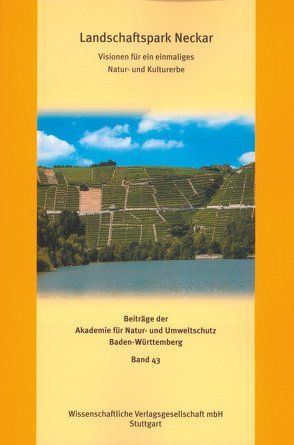 Landschaftspark Neckar

Visionen für ein einmaliges Natur- und Kulturerbe

Beiträge der Akademie für Natur- und Umweltschutz Baden-Württemberg

Band 43

Wissenschaftliche Verlagsgesellschaft mbH Stuttgart